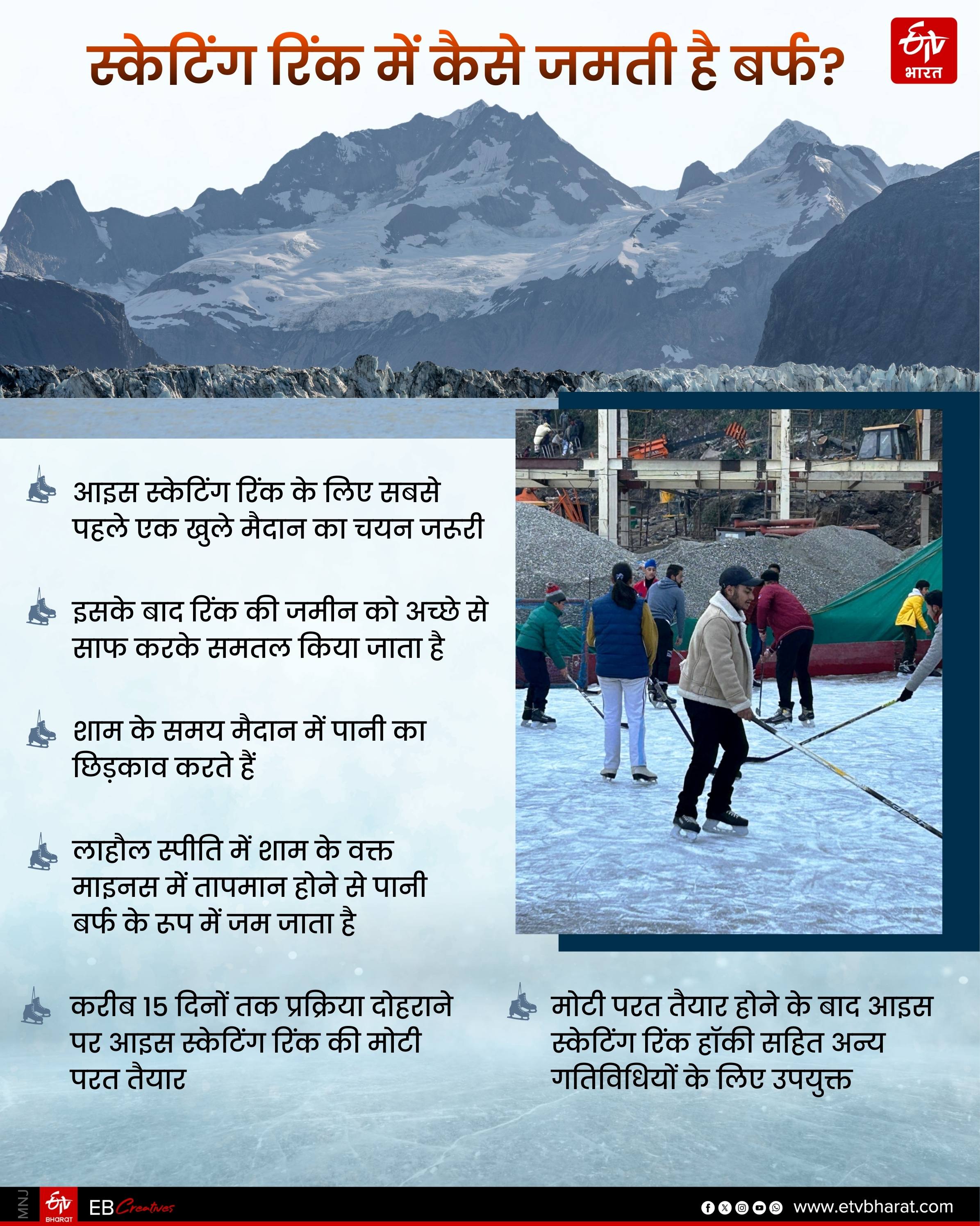 स्केटिंग रिंक में कैसे जमती है बर्फ?

ETV भारत

आइस स्केटिंग रिंक के लिए सबसे पहले एक खुले मैदान का चयन जरूरी

इसके बाद रिंक की जमीन को अच्छे से साफ करके समतल किया जाता है

शाम के समय मैदान में पानी का छिड़काव करते हैं

लाहौल स्पीति में शाम के वक्त माइनस में तापमान होने से पानी बर्फ के रूप में जम जाता है

करीब 15 दिनों तक प्रक्रिया दोहराने पर आइस स्केटिंग रिंक की मोटी परत तैयार

मोटी परत तैयार होने के बाद आइस स्केटिंग रिंक हॉकी सहित अन्य गतिविधियों के लिए उपयुक्त

MNJ ETV BHARAT EB Creatives www.etvbharat.com